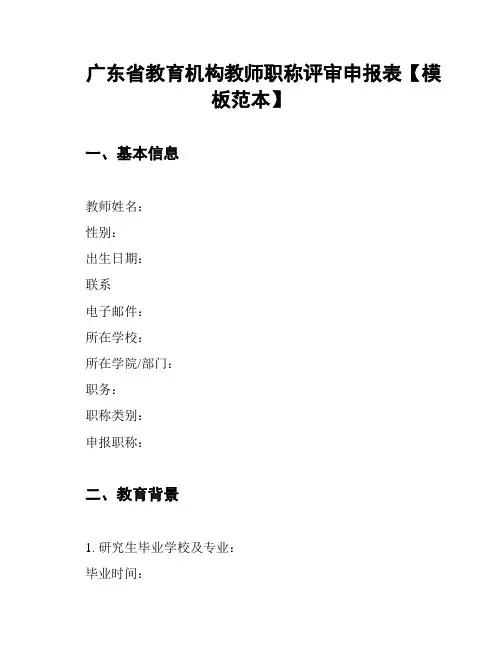 广东省教育机构教师职称评审申报表【模板范本】

一、基本信息

教师姓名：
性别：
出生日期：
联系
电子邮件：
所在学校：
所在学院/部门：
职务：
职称类别：
申报职称：

二、教育背景

1. 研究生毕业学校及专业：
毕业时间：